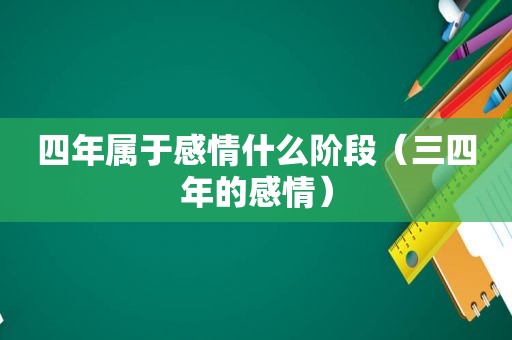 四年属于感情什么阶段（三四年的感情）